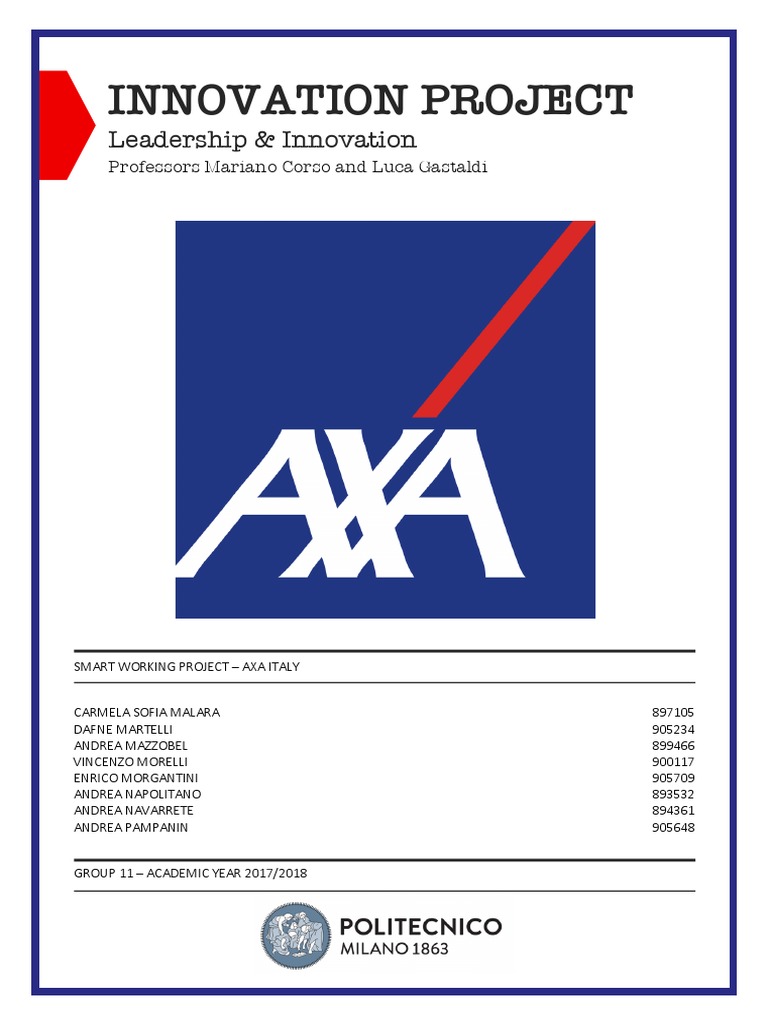 INNOVATION PROJECT
Leadership & Innovation
Professors Mariano Corso and Luca Gastaldi

AXA

SMART WORKING PROJECT – AXA ITALY

| | |
|---|---|
| CARMELA SOFIA MALARA | 897105 |
| DAFNE MARTELLI | 905234 |
| ANDREA MAZZOBEL | 899466 |
| VINCENZO MORELLI | 900117 |
| ENRICO MORGANTINI | 905709 |
| ANDREA NAPOLITANO | 893532 |
| ANDREA NAVARRETE | 894361 |
| ANDREA PAMPANIN | 905648 |

GROUP 11 – ACADEMIC YEAR 2017/2018

POLITECNICO
MILANO 1863